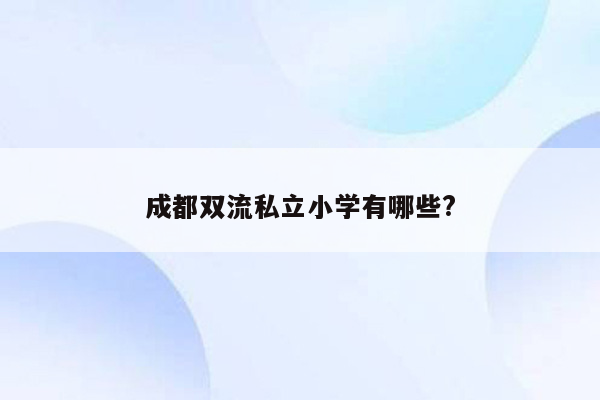 成都双流私立小学有哪些?